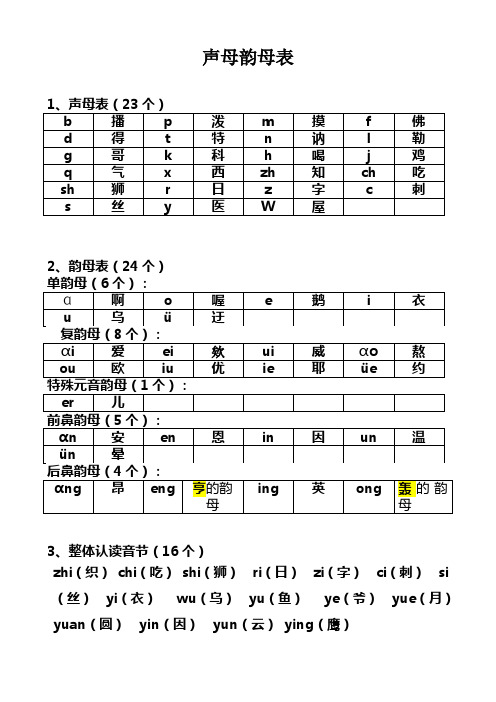 声母韵母表

1、声母表（23 个）

| b | 播 | p | 泼 | m | 摸 | f | 佛 |
|---|---|---|---|---|---|---|---|
| d | 得 | t | 特 | n | 讷 | l | 勒 |
| g | 哥 | k | 科 | h | 喝 | j | 鸡 |
| q | 气 | x | 西 | zh | 知 | ch | 吃 |
| sh | 狮 | r | 日 | z | 字 | c | 刺 |
| s | 丝 | y | 医 | W | 屋 | | |

2、韵母表（24 个）
单韵母（6 个）：

| ɑ | 啊 | o | 喔 | e | 鹅 | i | 衣 |
|---|---|---|---|---|---|---|---|
| u | 乌 | ü | 迂 | | | | |

复韵母（8 个）：

| ɑi | 爱 | ei | 欸 | ui | 威 | ɑo | 熬 |
|---|---|---|---|---|---|---|---|
| ou | 欧 | iu | 优 | ie | 耶 | üe | 约 |

特殊元音韵母（1 个）：

| er | 儿 | | | | | | |
|---|---|---|---|---|---|---|---|

前鼻韵母（5 个）：

| ɑn | 安 | en | 恩 | in | 因 | un | 温 |
|---|---|---|---|---|---|---|---|
| ün | 晕 | | | | | | |

后鼻韵母（4 个）：

| ɑng | 昂 | eng | 亨的韵母 | ing | 英 | ong | 轰的韵母 |
|---|---|---|---|---|---|---|---|

3、整体认读音节（16 个）
zhi（织） chi（吃） shi（狮） ri（日） zi（字） ci（刺） si（丝） yi（衣） wu（乌） yu（鱼） ye（爷） yue（月） yuan（圆） yin（因） yun（云） ying（鹰）